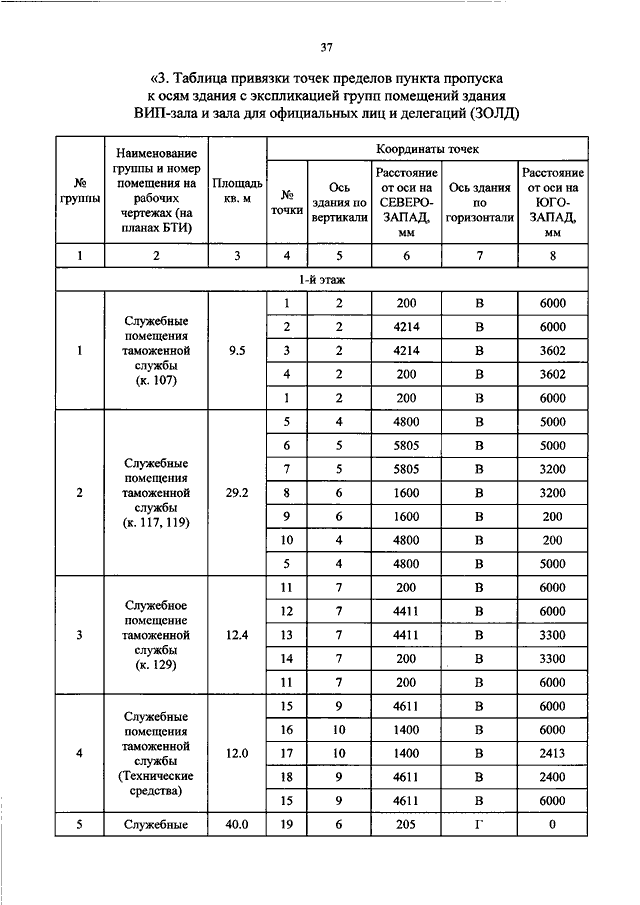 37

«3. Таблица привязки точек пределов пункта пропуска к осям здания с экспликацией групп помещений здания ВИП-зала и зала для официальных лиц и делегаций (ЗОЛД)

| № группы | Наименование группы и номер помещения на рабочих чертежах (на планах БТИ) | Площадь кв. м | Координаты точек | | | | |
|---|---|---|---|---|---|---|---|
| | | | № точки | Ось здания по вертикали | Расстояние от оси на СЕВЕРО-ЗАПАД, мм | Ось здания по горизонтали | Расстояние от оси на ЮГО-ЗАПАД, мм |
| 1 | 2 | 3 | 4 | 5 | 6 | 7 | 8 |
| 1-й этаж | | | | | | | |
| 1 | Служебные помещения таможенной службы (к. 107) | 9.5 | 1 | 2 | 200 | В | 6000 |
| | | | 2 | 2 | 4214 | В | 6000 |
| | | | 3 | 2 | 4214 | В | 3602 |
| | | | 4 | 2 | 200 | В | 3602 |
| | | | 1 | 2 | 200 | В | 6000 |
| 2 | Служебные помещения таможенной службы (к. 117, 119) | 29.2 | 5 | 4 | 4800 | В | 5000 |
| | | | 6 | 5 | 5805 | В | 5000 |
| | | | 7 | 5 | 5805 | В | 3200 |
| | | | 8 | 6 | 1600 | В | 3200 |
| | | | 9 | 6 | 1600 | В | 200 |
| | | | 10 | 4 | 4800 | В | 200 |
| | | | 5 | 4 | 4800 | В | 5000 |
| 3 | Служебное помещение таможенной службы (к. 129) | 12.4 | 11 | 7 | 200 | В | 6000 |
| | | | 12 | 7 | 4411 | В | 6000 |
| | | | 13 | 7 | 4411 | В | 3300 |
| | | | 14 | 7 | 200 | В | 3300 |
| | | | 11 | 7 | 200 | В | 6000 |
| 4 | Служебные помещения таможенной службы (Технические средства) | 12.0 | 15 | 9 | 4611 | В | 6000 |
| | | | 16 | 10 | 1400 | В | 6000 |
| | | | 17 | 10 | 1400 | В | 2413 |
| | | | 18 | 9 | 4611 | В | 2400 |
| | | | 15 | 9 | 4611 | В | 6000 |
| 5 | Служебные | 40.0 | 19 | 6 | 205 | Г | 0 |